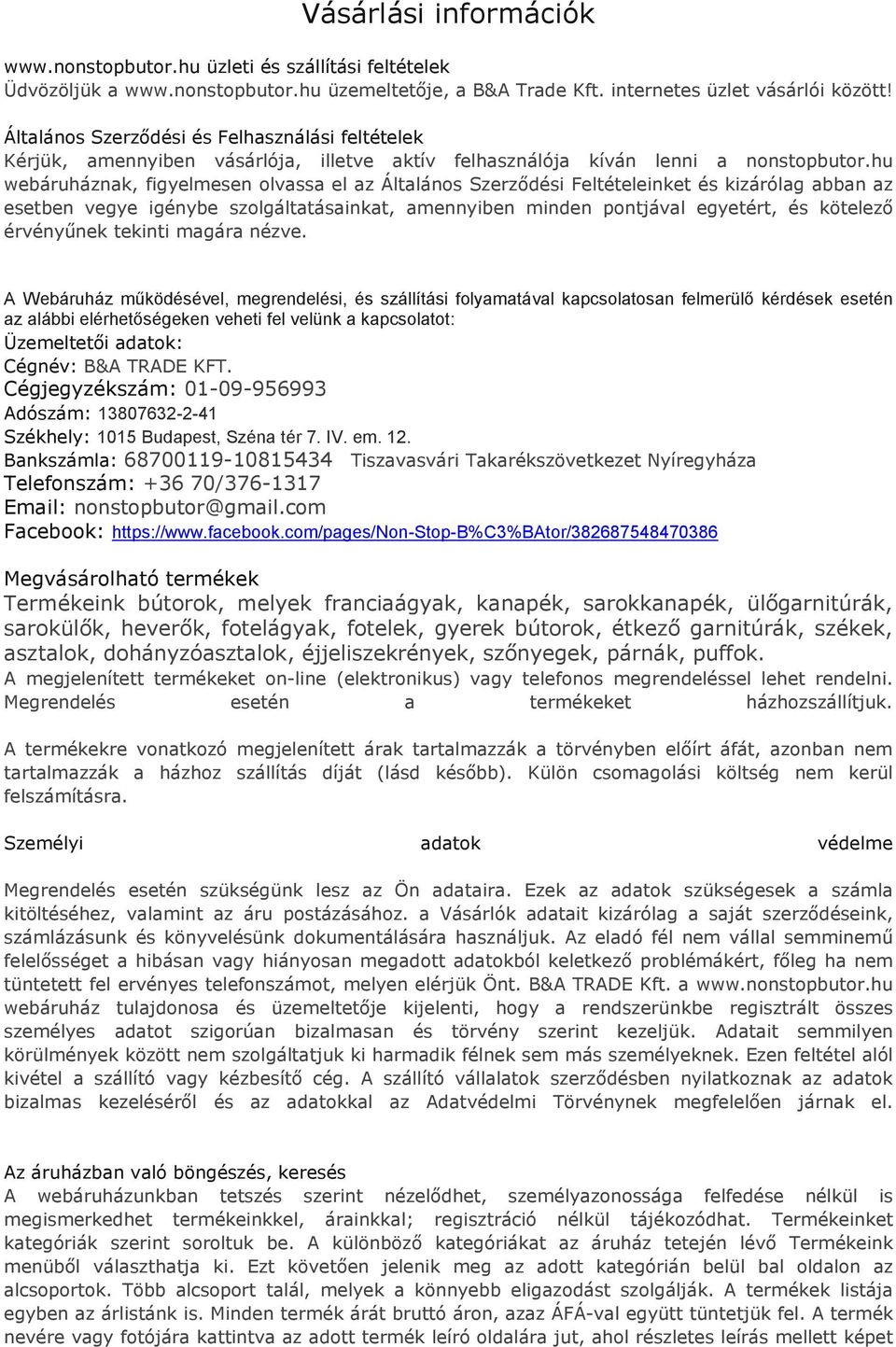 Vásárlási információk

www.nonstopbutor.hu üzleti és szállítási feltételek
Üdvözöljük a www.nonstopbutor.hu üzemeltetője, a B&A Trade Kft. internetes üzlet vásárlói között!

Általános Szerződési és Felhasználási feltételek
Kérjük, amennyiben vásárlója, illetve aktív felhasználója kíván lenni a nonstopbutor.hu webáruháznak, figyelmesen olvassa el az Általános Szerződési Feltételeinket és kizárólag abban az esetben vegye igénybe szolgáltatásainkat, amennyiben minden pontjával egyetért, és kötelező érvényűnek tekinti magára nézve.

A Webáruház működésével, megrendelési, és szállítási folyamatával kapcsolatosan felmerülő kérdések esetén az alábbi elérhetőségeken veheti fel velünk a kapcsolatot:
Üzemeltetői adatok:
Cégnév: B&A TRADE KFT.
Cégjegyzékszám: 01-09-956993
Adószám: 13807632-2-41
Székhely: 1015 Budapest, Széna tér 7. IV. em. 12.
Bankszámla: 68700119-10815434 Tiszavasvári Takarékszövetkezet Nyíregyháza
Telefonszám: +36 70/376-1317
Email: nonstopbutor@gmail.com
Facebook: https://www.facebook.com/pages/Non-Stop-B%C3%BAtor/382687548470386

Megvásárolható termékek
Termékeink bútorok, melyek franciaágyak, kanapék, sarokkanapék, ülőgarnitúrák, sarokülők, heverők, fotelágyak, fotelek, gyerek bútorok, étkező garnitúrák, székek, asztalok, dohányzóasztalok, éjjeliszekrények, szőnyegek, párnák, puffok.
A megjelenített termékeket on-line (elektronikus) vagy telefonos megrendeléssel lehet rendelni. Megrendelés esetén a termékeket házhozszállítjuk.

A termékekre vonatkozó megjelenített árak tartalmazzák a törvényben előírt áfát, azonban nem tartalmazzák a házhoz szállítás díját (lásd később). Külön csomagolási költség nem kerül felszámításra.

Személyi adatok védelme

Megrendelés esetén szükségünk lesz az Ön adataira. Ezek az adatok szükségesek a számla kitöltéséhez, valamint az áru postázásához. a Vásárlók adatait kizárólag a saját szerződéseink, számlázásunk és könyvelésünk dokumentálására használjuk. Az eladó fél nem vállal semminemű felelősséget a hibásan vagy hiányosan megadott adatokból keletkező problémákért, főleg ha nem tüntetett fel ervényes telefonszámot, melyen elérjük Önt. B&A TRADE Kft. a www.nonstopbutor.hu webáruház tulajdonosa és üzemeltetője kijelenti, hogy a rendszerünkbe regisztrált összes személyes adatot szigorúan bizalmasan és törvény szerint kezeljük. Adatait semmilyen körülmények között nem szolgáltatjuk ki harmadik félnek sem más személyeknek. Ezen feltétel alól kivétel a szállító vagy kézbesítő cég. A szállító vállalatok szerződésben nyilatkoznak az adatok bizalmas kezeléséről és az adatokkal az Adatvédelmi Törvénynek megfelelően járnak el.

Az áruházban való böngészés, keresés
A webáruházunkban tetszés szerint nézelődhet, személyazonossága felfedése nélkül is megismerkedhet termékeinkkel, árainkkal; regisztráció nélkül tájékozódhat. Termékeinket kategóriák szerint soroltuk be. A különböző kategóriákat az áruház tetején lévő Termékeink menüből választhatja ki. Ezt követően jelenik meg az adott kategórián belül bal oldalon az alcsoportok. Több alcsoport talál, melyek a könnyebb eligazodást szolgálják. A termékek listája egyben az árlistánk is. Minden termék árát bruttó áron, azaz ÁFÁ-val együtt tüntetjük fel. A termék nevére vagy fotójára kattintva az adott termék leíró oldalára jut, ahol részletes leírás mellett képet